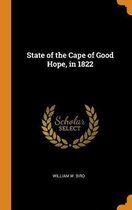 State of the Cape of Good Hope, in 1822

Scholar SELECT

WILLIAM W. BIRD